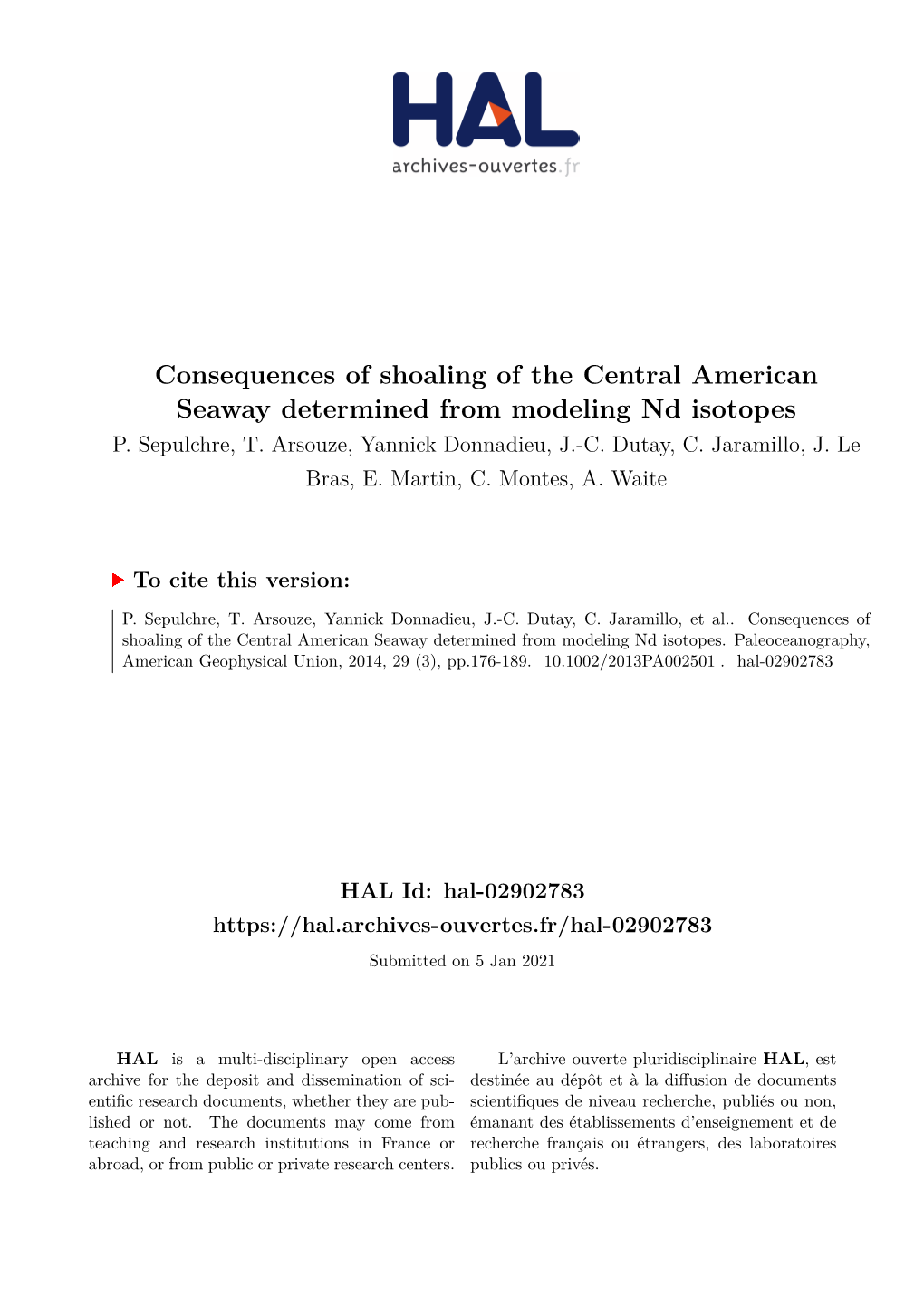 HAL
archives-ouvertes.fr

Consequences of shoaling of the Central American Seaway determined from modeling Nd isotopes

P. Sepulchre, T. Arsouze, Yannick Donnadieu, J.-C. Dutay, C. Jaramillo, J. Le Bras, E. Martin, C. Montes, A. Waite

To cite this version:

P. Sepulchre, T. Arsouze, Yannick Donnadieu, J.-C. Dutay, C. Jaramillo, et al.. Consequences of shoaling of the Central American Seaway determined from modeling Nd isotopes. Paleoceanography, American Geophysical Union, 2014, 29 (3), pp.176-189. 10.1002/2013PA002501 . hal-02902783

HAL Id: hal-02902783
https://hal.archives-ouvertes.fr/hal-02902783
Submitted on 5 Jan 2021

HAL is a multi-disciplinary open access archive for the deposit and dissemination of scientific research documents, whether they are published or not. The documents may come from teaching and research institutions in France or abroad, or from public or private research centers.

L'archive ouverte pluridisciplinaire HAL, est destinée au dépôt et à la diffusion de documents scientifiques de niveau recherche, publiés ou non, émanant des établissements d'enseignement et de recherche français ou étrangers, des laboratoires publics ou privés.